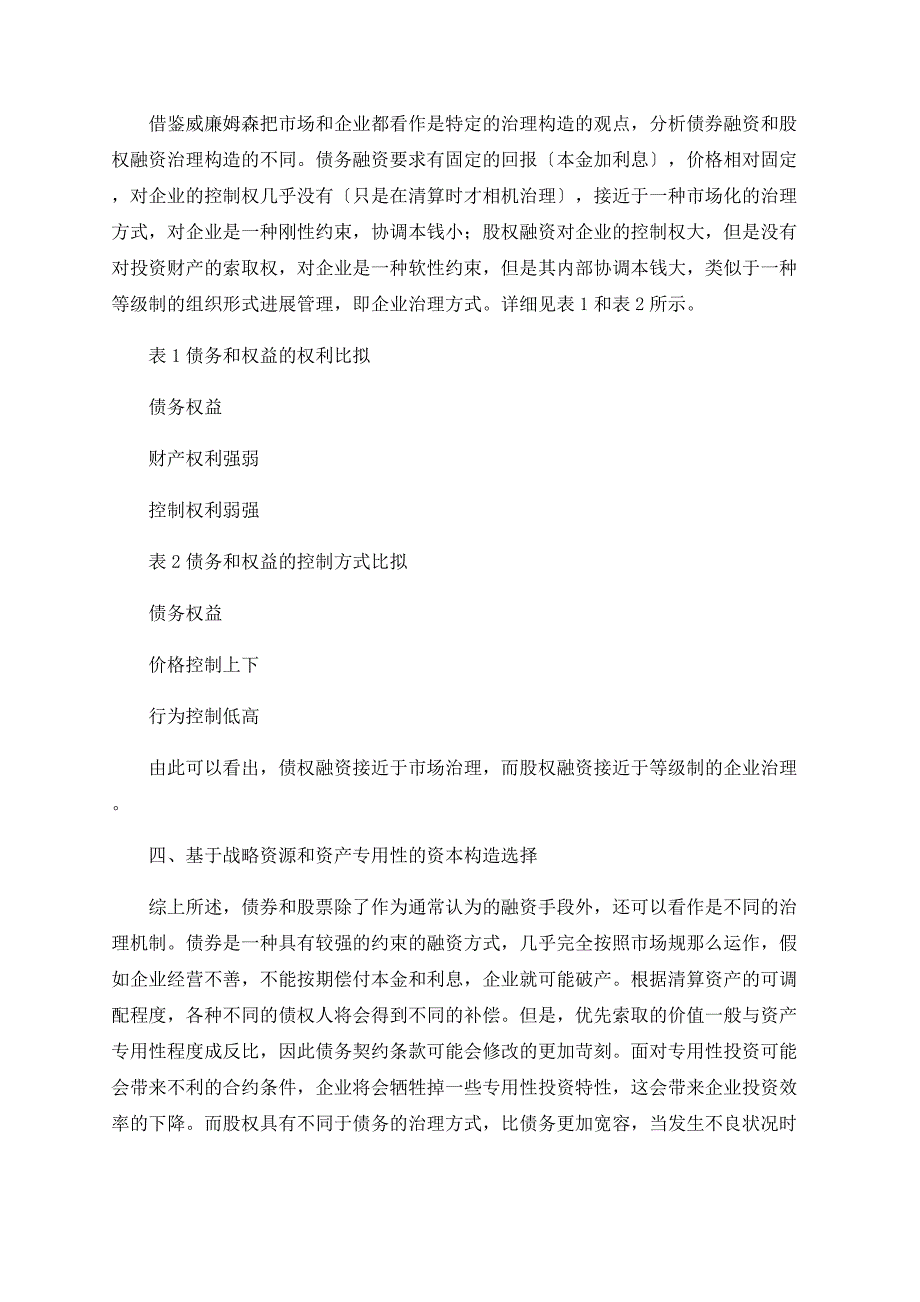 借鉴威廉姆森把市场和企业都看作是特定的治理构造的观点，分析债券融资和股权融资治理构造的不同。债务融资要求有固定的回报〔本金加利息〕，价格相对固定，对企业的控制权几乎没有〔只是在清算时才相机治理〕，接近于一种市场化的治理方式，对企业是一种刚性约束，协调本钱小；股权融资对企业的控制权大，但是没有对投资财产的索取权，对企业是一种软性约束，但是其内部协调本钱大，类似于一种等级制的组织形式进展管理，即企业治理方式。详细见表 1 和表 2 所示。

表 1 债务和权益的权利比拟

债务权益

财产权利强弱

控制权利弱强

表 2 债务和权益的控制方式比拟

债务权益

价格控制上下

行为控制低高

由此可以看出，债权融资接近于市场治理，而股权融资接近于等级制的企业治理。

四、基于战略资源和资产专用性的资本构造选择

综上所述，债券和股票除了作为通常认为的融资手段外，还可以看作是不同的治理机制。债券是一种具有较强的约束的融资方式，几乎完全按照市场规那么运作，假如企业经营不善，不能按期偿付本金和利息，企业就可能破产。根据清算资产的可调配程度，各种不同的债权人将会得到不同的补偿。但是，优先索取的价值一般与资产专用性程度成反比，因此债务契约条款可能会修改的更加苛刻。面对专用性投资可能会带来不利的合约条件，企业将会牺牲掉一些专用性投资特性，这会带来企业投资效率的下降。而股权具有不同于债务的治理方式，比债务更加宽容，当发生不良状况时